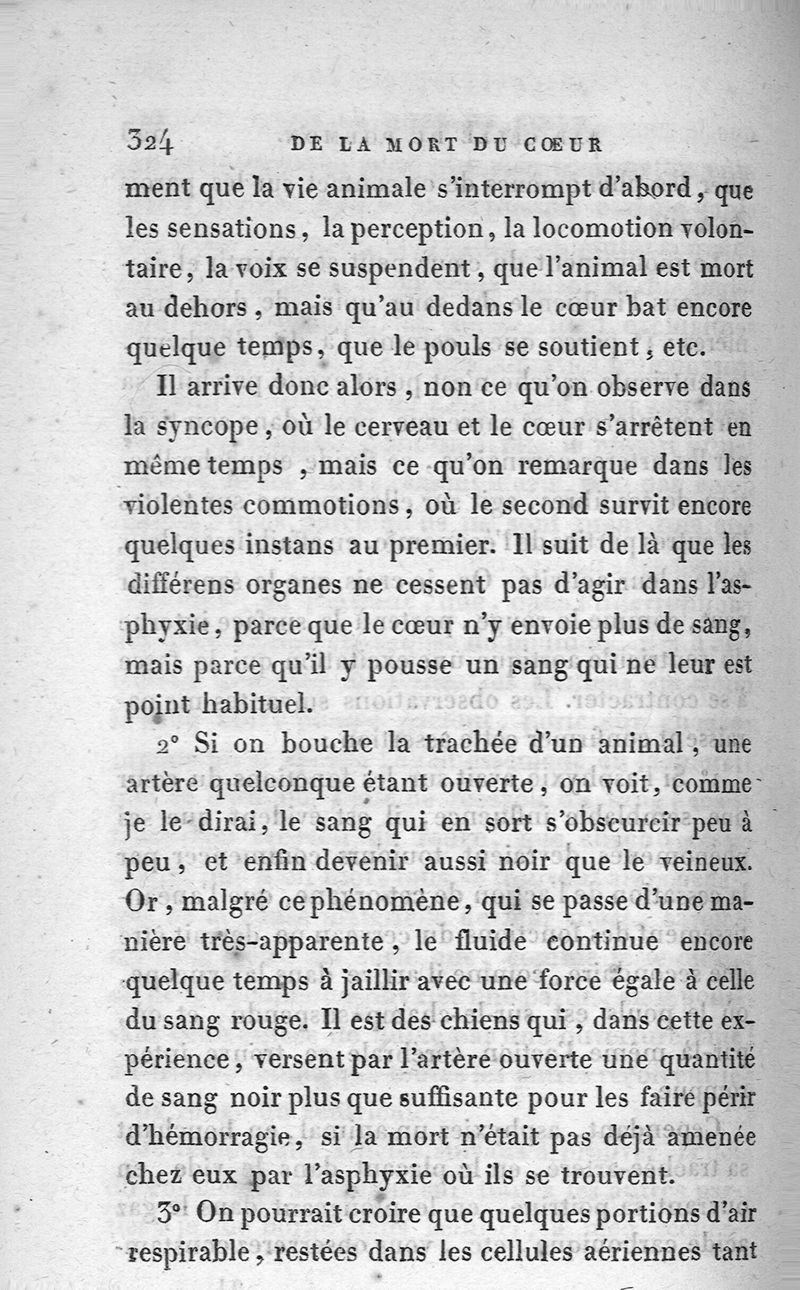 324 DE LA MORT DU CŒUR

ment que la vie animale s'interrompt d'abord, que les sensations, la perception, la locomotion volontaire, la voix se suspendent, que l'animal est mort au dehors, mais qu'au dedans le cœur bat encore quelque temps, que le pouls se soutient, etc.

Il arrive donc alors, non ce qu'on observe dans la syncope, où le cerveau et le cœur s'arrêtent en même temps, mais ce qu'on remarque dans les violentes commotions, où le second survit encore quelques instans au premier. Il suit de là que les différens organes ne cessent pas d'agir dans l'asphyxie, parce que le cœur n'y envoie plus de sang, mais parce qu'il y pousse un sang qui ne leur est point habituel.

2° Si on bouche la trachée d'un animal, une artère quelconque étant ouverte, on voit, comme je le dirai, le sang qui en sort s'obscurcir peu à peu, et enfin devenir aussi noir que le veineux. Or, malgré ce phénomène, qui se passe d'une manière très-apparente, le fluide continue encore quelque temps à jaillir avec une force égale à celle du sang rouge. Il est des chiens qui, dans cette expérience, versent par l'artère ouverte une quantité de sang noir plus que suffisante pour les faire périr d'hémorragie, si la mort n'était pas déjà amenée chez eux par l'asphyxie où ils se trouvent.

3° On pourrait croire que quelques portions d'air respirable, restées dans les cellules aériennes tant